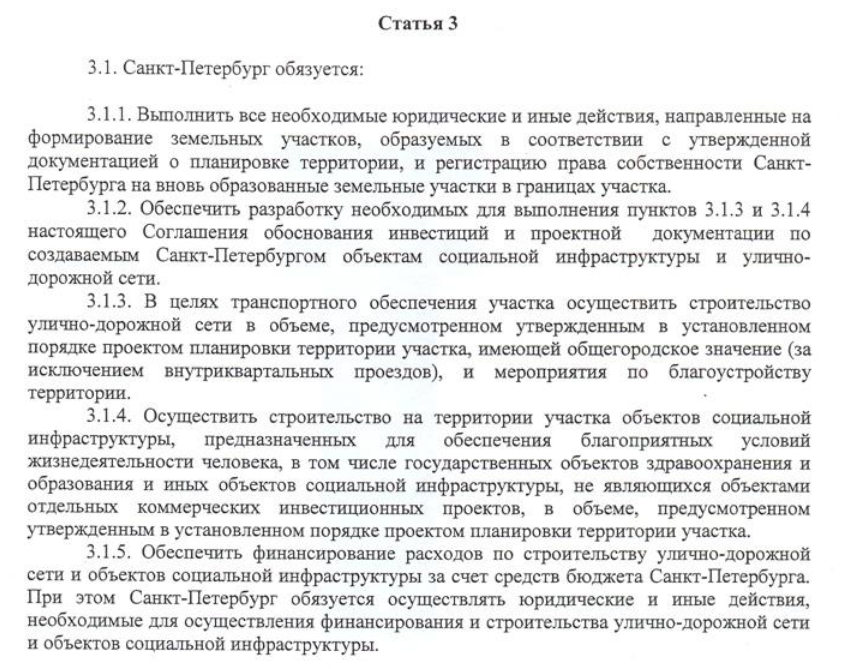 Статья 3

3.1. Санкт-Петербург обязуется:

3.1.1. Выполнить все необходимые юридические и иные действия, направленные на формирование земельных участков, образуемых в соответствии с утвержденной документацией о планировке территории, и регистрацию права собственности Санкт-Петербурга на вновь образованные земельные участки в границах участка.

3.1.2. Обеспечить разработку необходимых для выполнения пунктов 3.1.3 и 3.1.4 настоящего Соглашения обоснования инвестиций и проектной документации по создаваемым Санкт-Петербургом объектам социальной инфраструктуры и улично-дорожной сети.

3.1.3. В целях транспортного обеспечения участка осуществить строительство улично-дорожной сети в объеме, предусмотренном утвержденным в установленном порядке проектом планировки территории участка, имеющей общегородское значение (за исключением внутриквартальных проездов), и мероприятия по благоустройству территории.

3.1.4. Осуществить строительство на территории участка объектов социальной инфраструктуры, предназначенных для обеспечения благоприятных условий жизнедеятельности человека, в том числе государственных объектов здравоохранения и образования и иных объектов социальной инфраструктуры, не являющихся объектами отдельных коммерческих инвестиционных проектов, в объеме, предусмотренном утвержденным в установленном порядке проектом планировки территории участка.

3.1.5. Обеспечить финансирование расходов по строительству улично-дорожной сети и объектов социальной инфраструктуры за счет средств бюджета Санкт-Петербурга. При этом Санкт-Петербург обязуется осуществлять юридические и иные действия, необходимые для осуществления финансирования и строительства улично-дорожной сети и объектов социальной инфраструктуры.